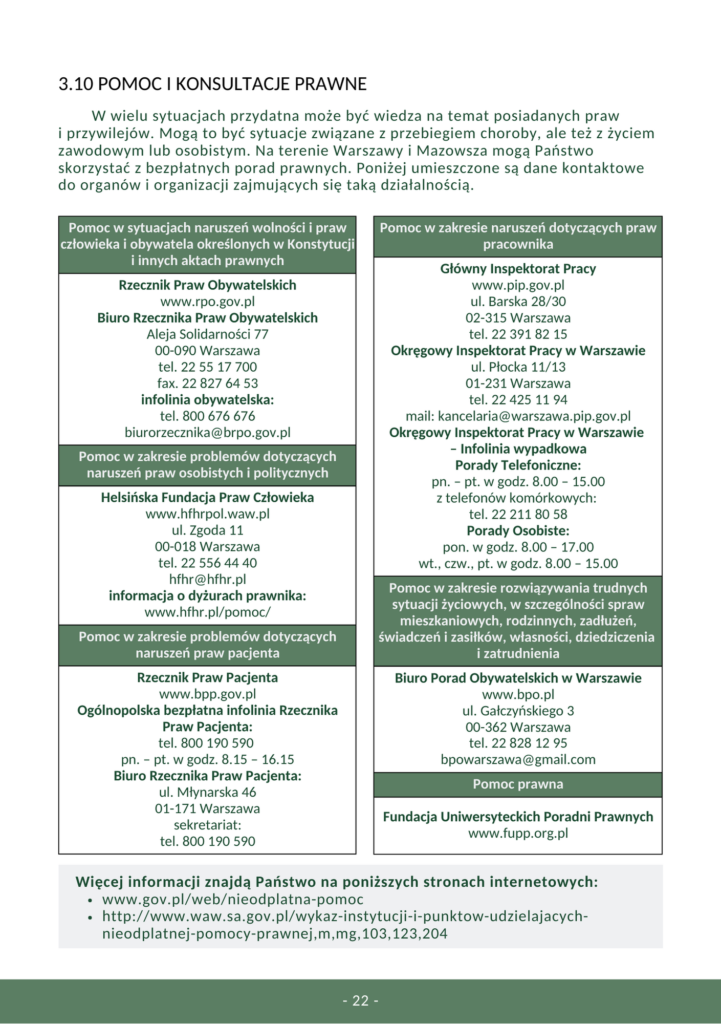 3.10 POMOC I KONSULTACJE PRAWNE

W wielu sytuacjach przydatna może być wiedza na temat posiadanych praw i przywilejów. Mogą to być sytuacje związane z przebiegiem choroby, ale też z życiem zawodowym lub osobistym. Na terenie Warszawy i Mazowsza mogą Państwo skorzystać z bezpłatnych porad prawnych. Poniżej umieszczone są dane kontaktowe do organów i organizacji zajmujących się taką działalnością.

Pomoc w sytuacjach naruszeń wolności i praw człowieka i obywatela określonych w Konstytucji i innych aktach prawnych

Rzecznik Praw Obywatelskich
www.rpo.gov.pl
Biuro Rzecznika Praw Obywatelskich
Aleja Solidarności 77
00-090 Warszawa
tel. 22 55 17 700
fax. 22 827 64 53
infolinia obywatelska:
tel. 800 676 676
biurorzecznika@brpo.gov.pl

Pomoc w zakresie problemów dotyczących naruszeń praw osobistych i politycznych

Helsińska Fundacja Praw Człowieka
www.hfhrpol.waw.pl
ul. Zgoda 11
00-018 Warszawa
tel. 22 556 44 40
hfhr@hfhr.pl
informacja o dyżurach prawnika:
www.hfhr.pl/pomoc/

Pomoc w zakresie problemów dotyczących naruszeń praw pacjenta

Rzecznik Praw Pacjenta
www.bpp.gov.pl
Ogólnopolska bezpłatna infolinia Rzecznika Praw Pacjenta:
tel. 800 190 590
pn. – pt. w godz. 8.15 – 16.15
Biuro Rzecznika Praw Pacjenta:
ul. Młynarska 46
01-171 Warszawa
sekretariat:
tel. 800 190 590

Pomoc w zakresie naruszeń dotyczących praw pracownika

Główny Inspektorat Pracy
www.pip.gov.pl
ul. Barska 28/30
02-315 Warszawa
tel. 22 391 82 15
Okręgowy Inspektorat Pracy w Warszawie
ul. Płocka 11/13
01-231 Warszawa
tel. 22 425 11 94
mail: kancelaria@warszawa.pip.gov.pl
Okręgowy Inspektorat Pracy w Warszawie – Infolinia wypadkowa
Porady Telefoniczne:
pn. – pt. w godz. 8.00 – 15.00
z telefonów komórkowych:
tel. 22 211 80 58
Porady Osobiste:
pon. w godz. 8.00 – 17.00
wt., czw., pt. w godz. 8.00 – 15.00

Pomoc w zakresie rozwiązywania trudnych sytuacji życiowych, w szczególności spraw mieszkaniowych, rodzinnych, zadłużeń, świadczeń i zasiłków, własności, dziedziczenia i zatrudnienia

Biuro Porad Obywatelskich w Warszawie
www.bpo.pl
ul. Gałczyńskiego 3
00-362 Warszawa
tel. 22 828 12 95
bpowarszawa@gmail.com

Pomoc prawna

Fundacja Uniwersyteckich Poradni Prawnych
www.fupp.org.pl

Więcej informacji znajdą Państwo na poniższych stronach internetowych:
• www.gov.pl/web/nieodplatna-pomoc
• http://www.waw.sa.gov.pl/wykaz-instytucji-i-punktow-udzielajacych-nieodplatnej-pomocy-prawnej,m,mg,103,123,204

- 22 -